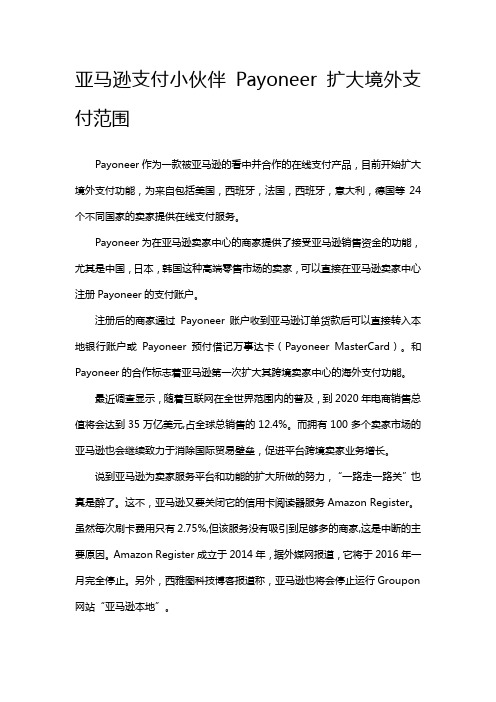 亚马逊支付小伙伴 Payoneer 扩大境外支付范围

Payoneer 作为一款被亚马逊的看中并合作的在线支付产品，目前开始扩大境外支付功能，为来自包括美国，西班牙，法国，西班牙，意大利，德国等 24 个不同国家的卖家提供在线支付服务。

Payoneer 为在亚马逊卖家中心的商家提供了接受亚马逊销售资金的功能，尤其是中国，日本，韩国这种高端零售市场的卖家，可以直接在亚马逊卖家中心注册 Payoneer 的支付账户。

注册后的商家通过 Payoneer 账户收到亚马逊订单货款后可以直接转入本地银行账户或 Payoneer 预付借记万事达卡（Payoneer MasterCard）。和 Payoneer 的合作标志着亚马逊第一次扩大其跨境卖家中心的海外支付功能。

最近调查显示，随着互联网在全世界范围内的普及，到 2020 年电商销售总值将会达到 35 万亿美元,占全球总销售的 12.4%。而拥有 100 多个卖家市场的亚马逊也会继续致力于消除国际贸易壁垒，促进平台跨境卖家业务增长。

说到亚马逊为卖家服务平台和功能的扩大所做的努力，“一路走一路关”也真是醉了。这不，亚马逊又要关闭它的信用卡阅读器服务 Amazon Register。虽然每次刷卡费用只有 2.75%,但该服务没有吸引到足够多的商家,这是中断的主要原因。Amazon Register 成立于 2014 年，据外媒网报道，它将于 2016 年一月完全停止。另外，西雅图科技博客报道称，亚马逊也将会停止运行 Groupon 网站“亚马逊本地”。